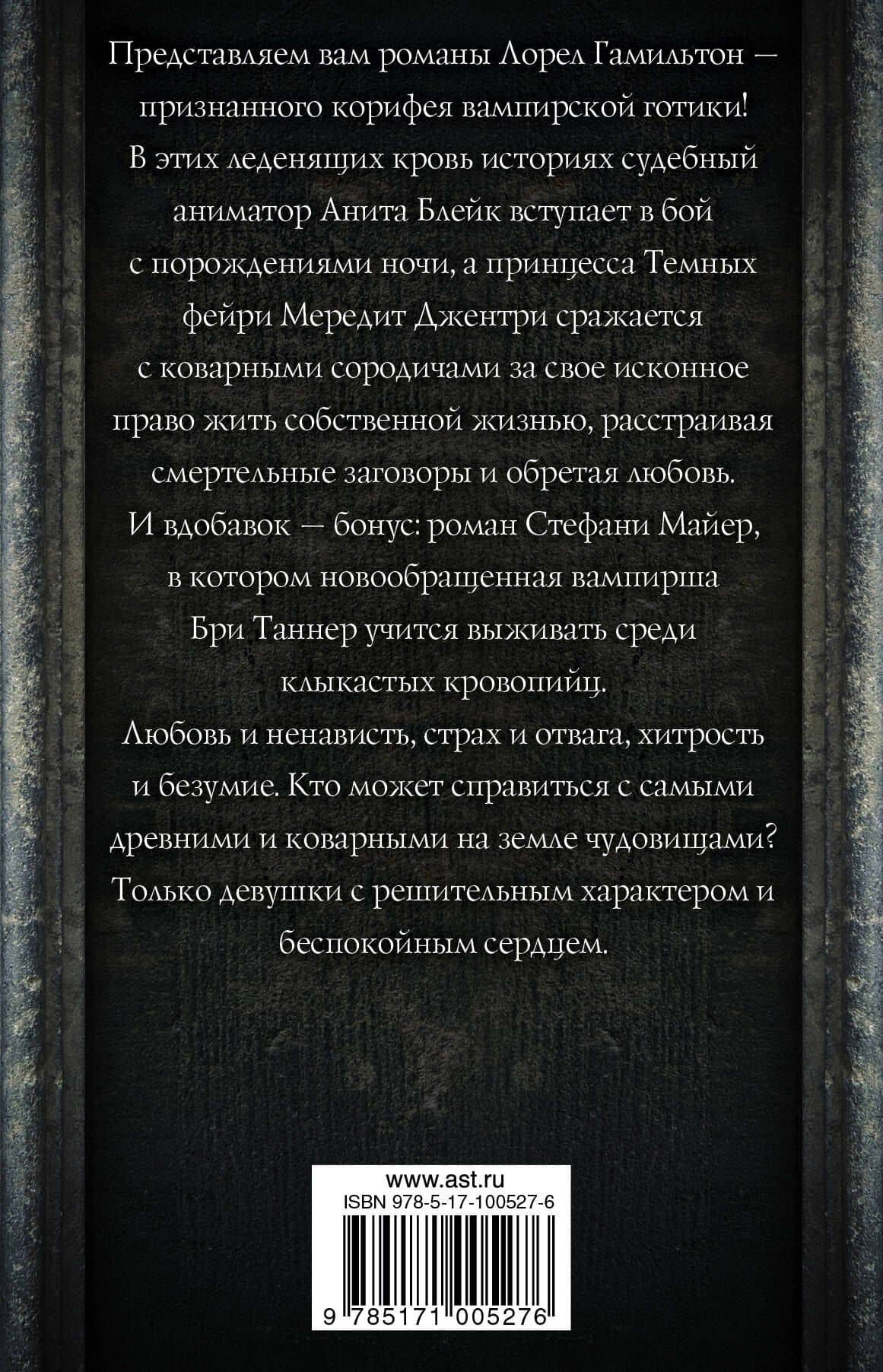 Представляем вам романы Лорел Гамильтон — признанного корифея вампирской готики! В этих леденящих кровь историях судебный аниматор Анита Блейк вступает в бой с порождениями ночи, а принцесса Темных фейри Мередит Джентри сражается с коварными сородичами за свое исконное право жить собственной жизнью, расстраивая смертельные заговоры и обретая любовь.

И вдобавок — бонус: роман Стефани Майер, в котором новообращенная вампирша Бри Таннер учится выживать среди клыкастых кровопийц.

Любовь и ненависть, страх и отвага, хитрость и безумие. Кто может справиться с самыми древними и коварными на земле чудовищами? Только девушки с решительным характером и беспокойным сердцем.

www.ast.ru
ISBN 978-5-17-100527-6
9 785171 005276